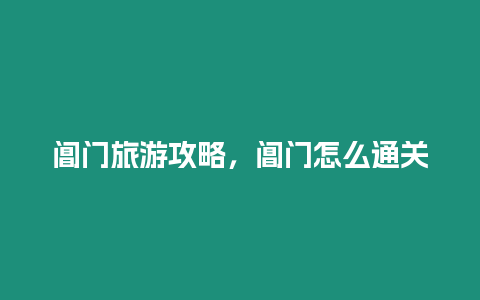 阊门旅游攻略，阊门怎么通关